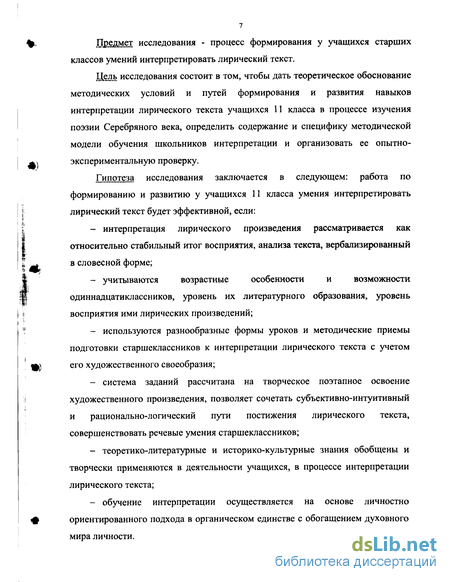 7

Предмет исследования - процесс формирования у учащихся старших классов умений интерпретировать лирический текст.

Цель исследования состоит в том, чтобы дать теоретическое обоснование методических условий и путей формирования и развития навыков интерпретации лирического текста учащихся 11 класса в процессе изучения поэзии Серебряного века, определить содержание и специфику методической модели обучения школьников интерпретации и организовать ее опытно-экспериментальную проверку.

Гипотеза исследования заключается в следующем: работа по формированию и развитию у учащихся 11 класса умения интерпретировать лирический текст будет эффективной, если:

– интерпретация лирического произведения рассматривается как относительно стабильный итог восприятия, анализа текста, вербализированный в словесной форме;

– учитываются возрастные особенности и возможности одиннадцатиклассников, уровень их литературного образования, уровень восприятия ими лирических произведений;

– используются разнообразные формы уроков и методические приемы подготовки старшеклассников к интерпретации лирического текста с учетом его художественного своеобразия;

– система заданий рассчитана на творческое поэтапное освоение художественного произведения, позволяет сочетать субъективно-интуитивный и рационально-логический пути постижения лирического текста, совершенствовать речевые умения старшеклассников;

– теоретико-литературные и историко-культурные знания обобщены и творчески применяются в деятельности учащихся, в процессе интерпретации лирического текста;

– обучение интерпретации осуществляется на основе личностно ориентированного подхода в органическом единстве с обогащением духовного мира личности.

dsLib.net
библиотека диссертаций